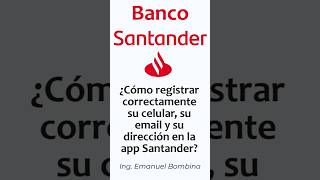 Banco Santander

¿Cómo registrar correctamente su celular, su email y su dirección en la app Santander?

Ing. Emanuel Bombina